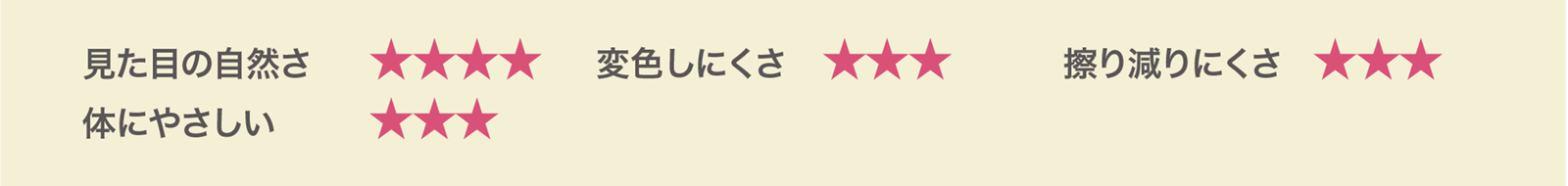 見た目の自然さ ★★★★
変色しにくさ ★★★
擦り減りにくさ ★★★
体にやさしい ★★★